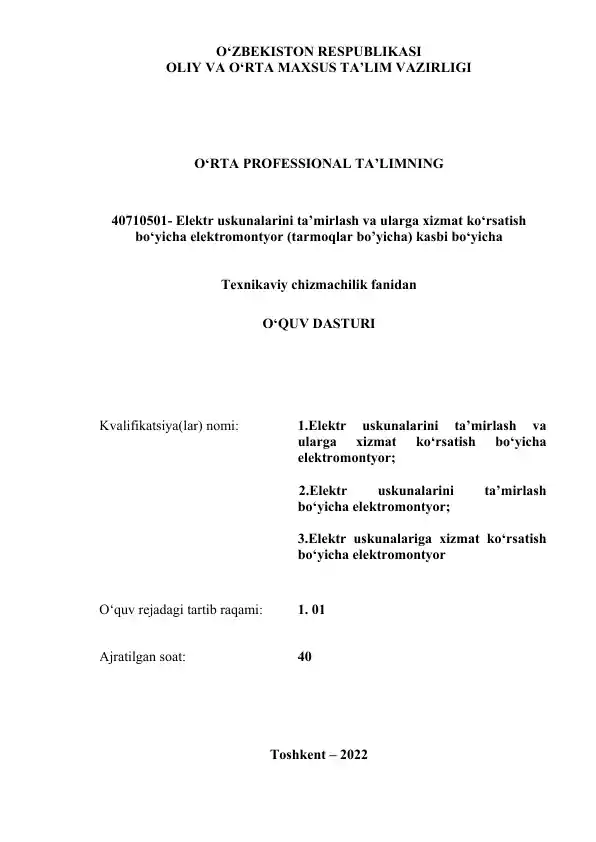 O‘ZBEKISTON RESPUBLIKASI
OLIY VA O‘RTA MAXSUS TA’LIM VAZIRLIGI

O‘RTA PROFESSIONAL TA’LIMNING

40710501- Elektr uskunalarini ta’mirlash va ularga xizmat ko‘rsatish bo‘yicha elektromontyor (tarmoqlar bo’yicha) kasbi bo‘yicha

Texnikaviy chizmachilik fanidan

O‘QUV DASTURI

Kvalifikatsiya(lar) nomi:

1.Elektr uskunalarini ta’mirlash va ularga xizmat ko‘rsatish bo‘yicha elektromontyor;

2.Elektr uskunalarini ta’mirlash bo‘yicha elektromontyor;

3.Elektr uskunalariga xizmat ko‘rsatish bo‘yicha elektromontyor

O‘quv rejadagi tartib raqami:

1. 01

Ajratilgan soat:

40

Toshkent – 2022